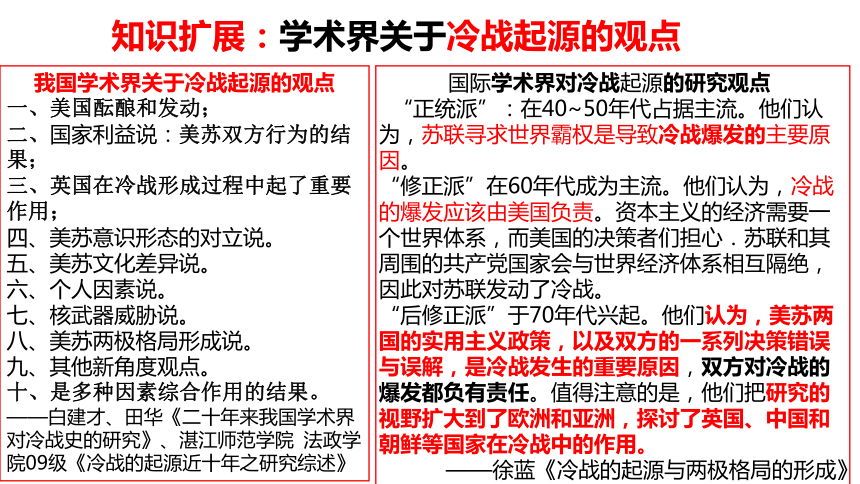 知识扩展：学术界关于冷战起源的观点

我国学术界关于冷战起源的观点
一、美国酝酿和发动；
二、国家利益说：美苏双方行为的结果；
三、英国在冷战形成过程中起了重要作用；
四、美苏意识形态的对立说。
五、美苏文化差异说。
六、个人因素说。
七、核武器威胁说。
八、美苏两极格局形成说。
九、其他新角度观点。
十、是多种因素综合作用的结果。
——白建才、田华《二十年来我国学术界对冷战史的研究》、湛江师范学院 法政学院09级《冷战的起源近十年之研究综述》

国际学术界对冷战起源的研究观点
“正统派”：在40~50年代占据主流。他们认为，苏联寻求世界霸权是导致冷战爆发的主要原因。
“修正派”在60年代成为主流。他们认为，冷战的爆发应该由美国负责。资本主义的经济需要一个世界体系，而美国的决策者们担心．苏联和其周围的共产党国家会与世界经济体系相互隔绝，因此对苏联发动了冷战。
“后修正派”于70年代兴起。他们认为，美苏两国的实用主义政策，以及双方的一系列决策错误与误解，是冷战发生的重要原因，双方对冷战的爆发都负有责任。值得注意的是，他们把研究的视野扩大到了欧洲和亚洲，探讨了英国、中国和朝鲜等国家在冷战中的作用。
——徐蓝《冷战的起源与两极格局的形成》